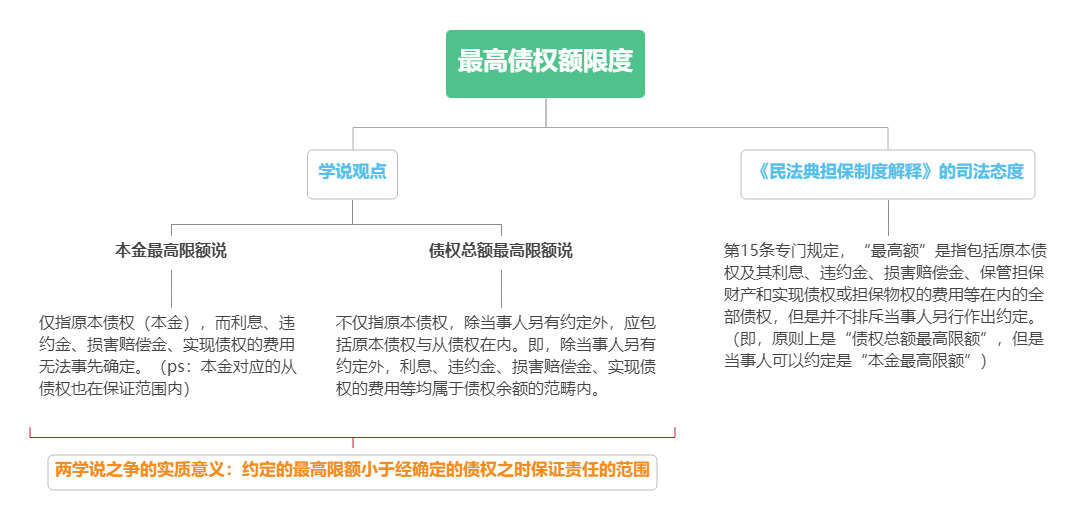 最高债权额限度

学说观点

本金最高限额说

仅指原本债权（本金），而利息、违约金、损害赔偿金、实现债权的费用无法事先确定。（ps：本金对应的从债权也在保证范围内）

债权总额最高限额说

不仅指原本债权，除当事人另有约定外，应包括原本债权与从债权在内。即，除当事人另有约定外，利息、违约金、损害赔偿金、实现债权的费用等均属于债权余额的范畴内。

两学说之争的实质意义：约定的最高限额小于经确定的债权之时保证责任的范围

《民法典担保制度解释》的司法态度

第15条专门规定，“最高额”是指包括原本债权及其利息、违约金、损害赔偿金、保管担保财产和实现债权或担保物权的费用等在内的全部债权，但是并不排斥当事人另行作出约定。（即，原则上是“债权总额最高限额”，但是当事人可以约定是“本金最高限额”）